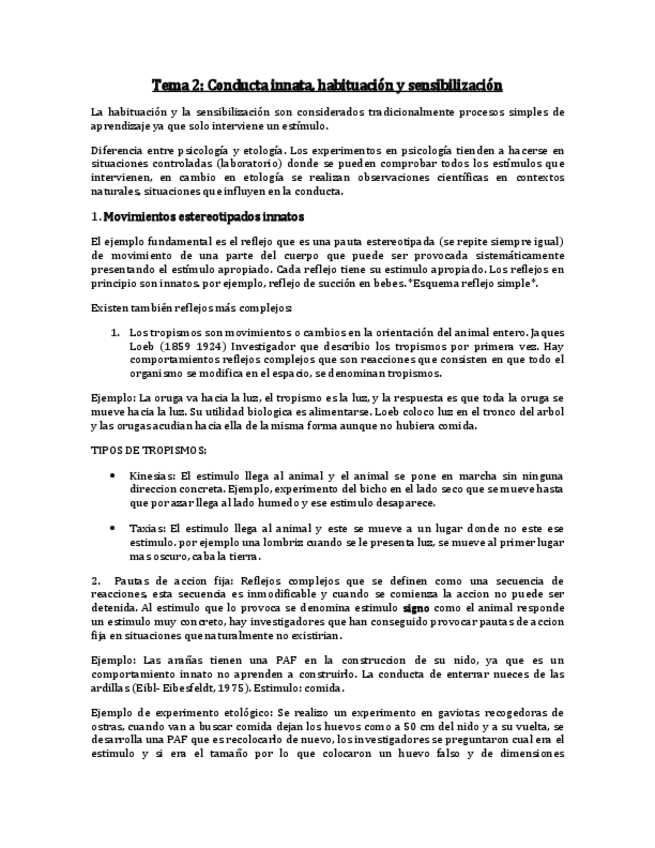 Tema 2: Conducta innata, habituación y sensibilización

La habituación y la sensibilización son considerados tradicionalmente procesos simples de aprendizaje ya que solo interviene un estímulo.

Diferencia entre psicología y etología. Los experimentos en psicología tienden a hacerse en situaciones controladas (laboratorio) donde se pueden comprobar todos los estímulos que intervienen, en cambio en etología se realizan observaciones científicas en contextos naturales, situaciones que influyen en la conducta.

1. Movimientos estereotipados innatos

El ejemplo fundamental es el reflejo que es una pauta estereotipada (se repite siempre igual) de movimiento de una parte del cuerpo que puede ser provocada sistemáticamente presentando el estímulo apropiado. Cada reflejo tiene su estimulo apropiado. Los reflejos en principio son innatos. por ejemplo, reflejo de succión en bebes. *Esquema reflejo simple*.

Existen también reflejos más complejos:

1. Los tropismos son movimientos o cambios en la orientación del animal entero. Jaques Loeb (1859 1924) Investigador que describio los tropismos por primera vez. Hay comportamientos reflejos complejos que son reacciones que consisten en que todo el organismo se modifica en el espacio, se denominan tropismos.

Ejemplo: La oruga va hacia la luz, el tropismo es la luz, y la respuesta es que toda la oruga se mueve hacia la luz. Su utilidad biologica es alimentarse. Loeb coloco luz en el tronco del arbol y las orugas acudian hacia ella de la misma forma aunque no hubiera comida.

TIPOS DE TROPISMOS:

• Kinesias: El estimulo llega al animal y el animal se pone en marcha sin ninguna direccion concreta. Ejemplo, experimento del bicho en el lado seco que se mueve hasta que por azar llega al lado humedo y ese estimulo desaparece.

• Taxias: El estimulo llega al animal y este se mueve a un lugar donde no este ese estimulo. por ejemplo una lombriz cuando se le presenta luz, se mueve al primer lugar mas oscuro, caba la tierra.

2. Pautas de accion fija: Reflejos complejos que se definen como una secuencia de reacciones, esta secuencia es inmodificable y cuando se comienza la accion no puede ser detenida. Al estimulo que lo provoca se denomina estimulo signo como el animal responde un estimulo muy concreto, hay investigadores que han conseguido provocar pautas de accion fija en situaciones que naturalmente no existirian.

Ejemplo: Las arañas tienen una PAF en la construccion de su nido, ya que es un comportamiento innato no aprenden a construirlo. La conducta de enterrar nueces de las ardillas (Eibl- Eibesfeldt, 1975). Estimulo: comida.

Ejemplo de experimento etológico: Se realizo un experimento en gaviotas recogedoras de ostras, cuando van a buscar comida dejan los huevos como a 50 cm del nido y a su vuelta, se desarrolla una PAF que es recolocarlo de nuevo, los investigadores se preguntaron cual era el estimulo y si era el tamaño por lo que colocaron un huevo falso y de dimensiones